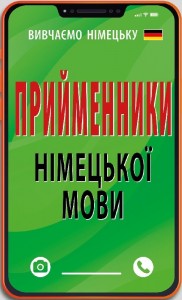 ВИВЧАЄМО НІМЕЦЬКУ

ПРИЙМЕННИКИ

НІМЕЦЬКОЇ МОВИ